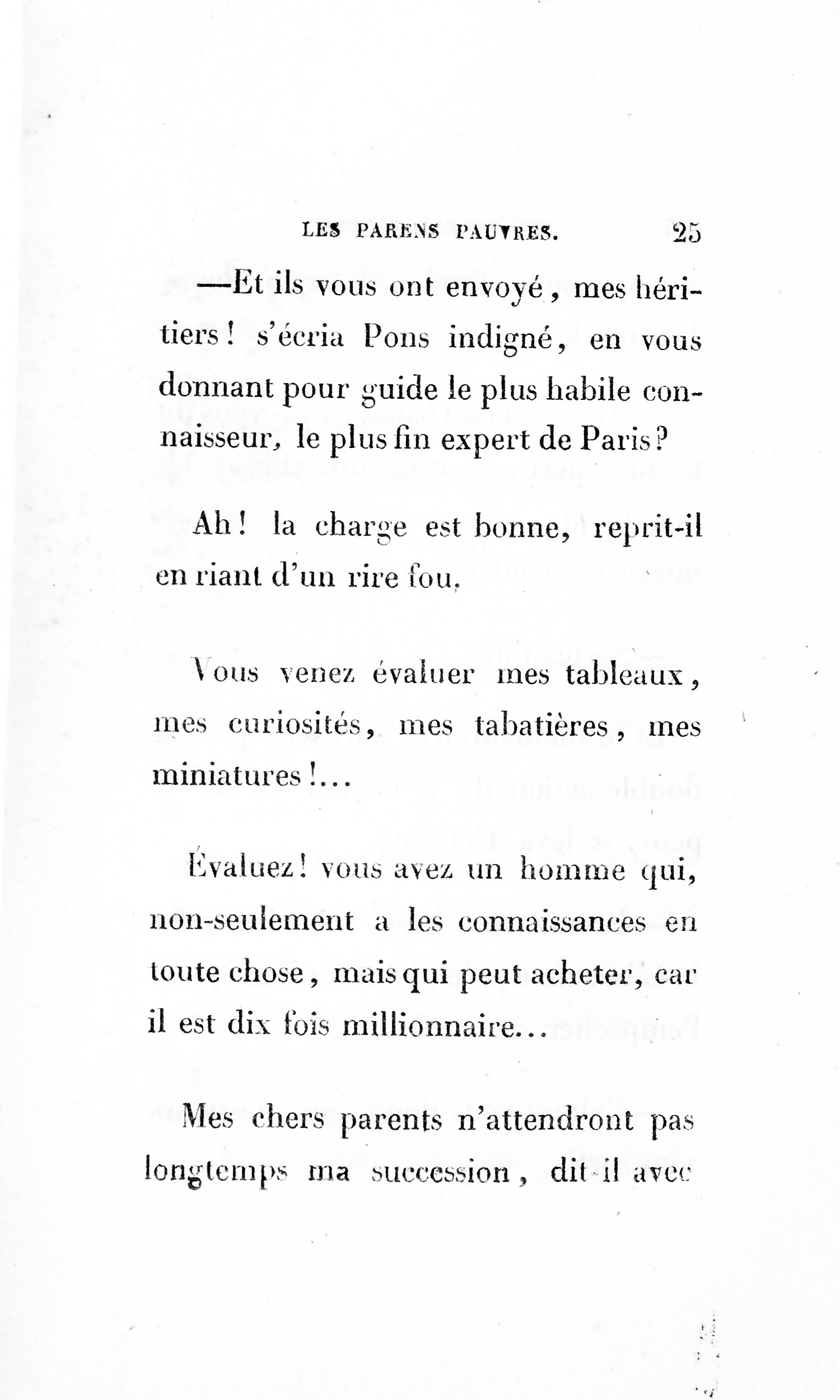 LES PARENS PAUVRES. 25

—Et ils vous ont envoyé, mes héritiers! s'écria Pons indigné, en vous donnant pour guide le plus habile connaisseur, le plus fin expert de Paris?

Ah! la charge est bonne, reprit-il en riant d'un rire fou.

Vous venez évaluer mes tableaux, mes curiosités, mes tabatières, mes miniatures!...

Évaluez! vous avez un homme qui, non-seulement a les connaissances en toute chose, mais qui peut acheter, car il est dix fois millionnaire...

Mes chers parents n'attendront pas longtemps ma succession, dit-il avec